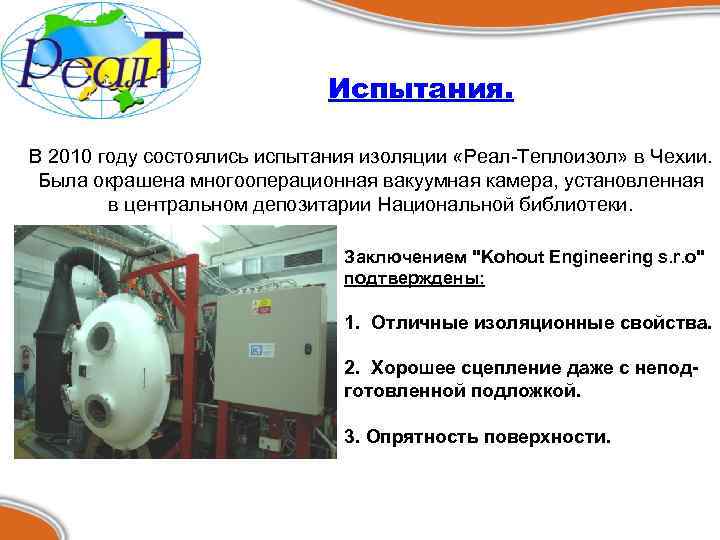 РеалТ

Испытания.

В 2010 году состоялись испытания изоляции «Реал-Теплоизол» в Чехии. Была окрашена многооперационная вакуумная камера, установленная в центральном депозитарии Национальной библиотеки.

Заключением "Kohout Engineering s.r.o" подтверждены:

1. Отличные изоляционные свойства.

2. Хорошее сцепление даже с неподготовленной подложкой.

3. Опрятность поверхности.